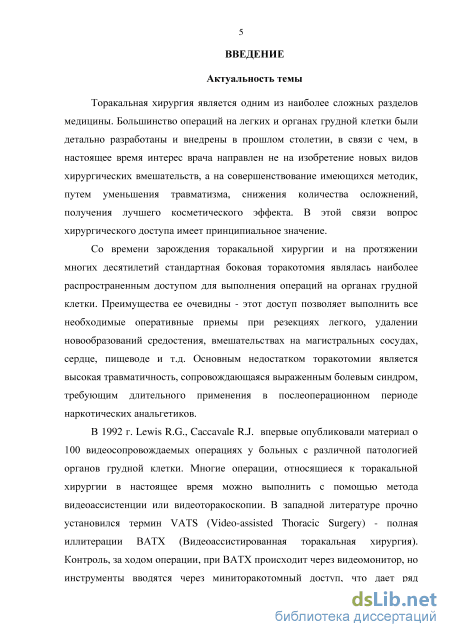 5

ВВЕДЕНИЕ

Актуальность темы

Торакальная хирургия является одним из наиболее сложных разделов медицины. Большинство операций на легких и органах грудной клетки были детально разработаны и внедрены в прошлом столетии, в связи с чем, в настоящее время интерес врача направлен не на изобретение новых видов хирургических вмешательств, а на совершенствование имеющихся методик, путем уменьшения травматизма, снижения количества осложнений, получения лучшего косметического эффекта. В этой связи вопрос хирургического доступа имеет принципиальное значение.

Со времени зарождения торакальной хирургии и на протяжении многих десятилетий стандартная боковая торакотомия являлась наиболее распространенным доступом для выполнения операций на органах грудной клетки. Преимущества ее очевидны - этот доступ позволяет выполнить все необходимые оперативные приемы при резекциях легкого, удалении новообразований средостения, вмешательствах на магистральных сосудах, сердце, пищеводе и т.д. Основным недостатком торакотомии является высокая травматичность, сопровождающаяся выраженным болевым синдром, требующим длительного применения в послеоперационном периоде наркотических анальгетиков.

В 1992 г. Lewis R.G., Caccavale R.J. впервые опубликовали материал о 100 видеосопровождаемых операциях у больных с различной патологией органов грудной клетки. Многие операции, относящиеся к торакальной хирургии в настоящее время можно выполнить с помощью метода видеоассистенции или видеоторакоскопии. В западной литературе прочно установился термин VATS (Video-assisted Thoracic Surgery) - полная иллитерации ВАТХ (Видеоассистированная торакальная хирургия). Контроль, за ходом операции, при ВАТХ происходит через видеомонитор, но инструменты вводятся через миниторакотомный доступ, что дает ряд

dsLib.net
библиотека диссертаций